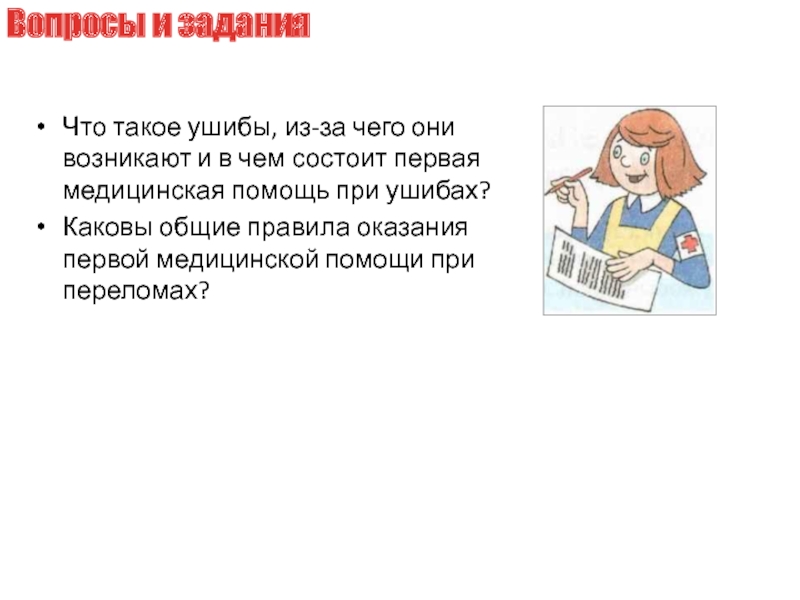 Вопросы и задания

• Что такое ушибы, из-за чего они возникают и в чем состоит первая медицинская помощь при ушибах?
• Каковы общие правила оказания первой медицинской помощи при переломах?